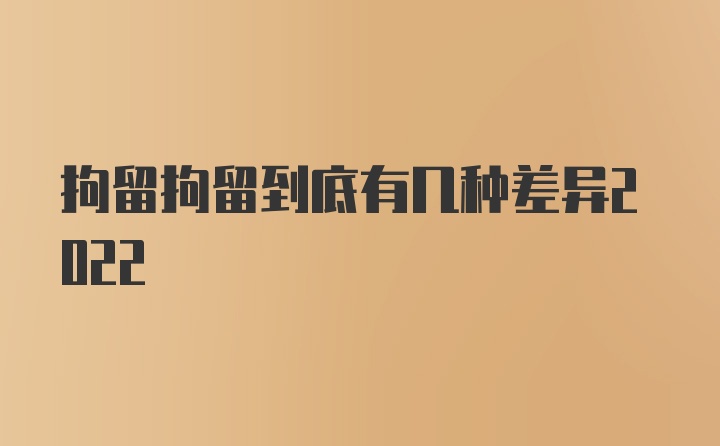 拘留拘留到底有几种差异2022